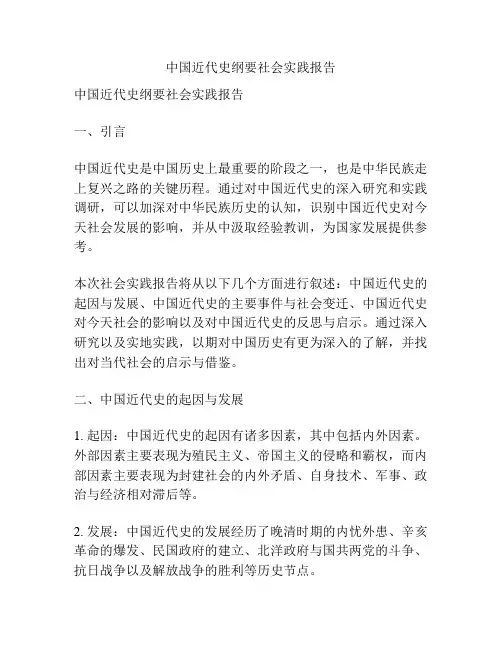 中国近代史纲要社会实践报告

中国近代史纲要社会实践报告

一、引言

中国近代史是中国历史上最重要的阶段之一，也是中华民族走上复兴之路的关键历程。通过对中国近代史的深入研究和实践调研，可以加深对中华民族历史的认知，识别中国近代史对今天社会发展的影响，并从中汲取经验教训，为国家发展提供参考。

本次社会实践报告将从以下几个方面进行叙述：中国近代史的起因与发展、中国近代史的主要事件与社会变迁、中国近代史对今天社会的影响以及对中国近代史的反思与启示。通过深入研究以及实地实践，以期对中国历史有更为深入的了解，并找出对当代社会的启示与借鉴。

二、中国近代史的起因与发展

1. 起因：中国近代史的起因有诸多因素，其中包括内外因素。外部因素主要表现为殖民主义、帝国主义的侵略和霸权，而内部因素主要表现为封建社会的内外矛盾、自身技术、军事、政治与经济相对滞后等。

2. 发展：中国近代史的发展经历了晚清时期的内忧外患、辛亥革命的爆发、民国政府的建立、北洋政府与国共两党的斗争、抗日战争以及解放战争的胜利等历史节点。